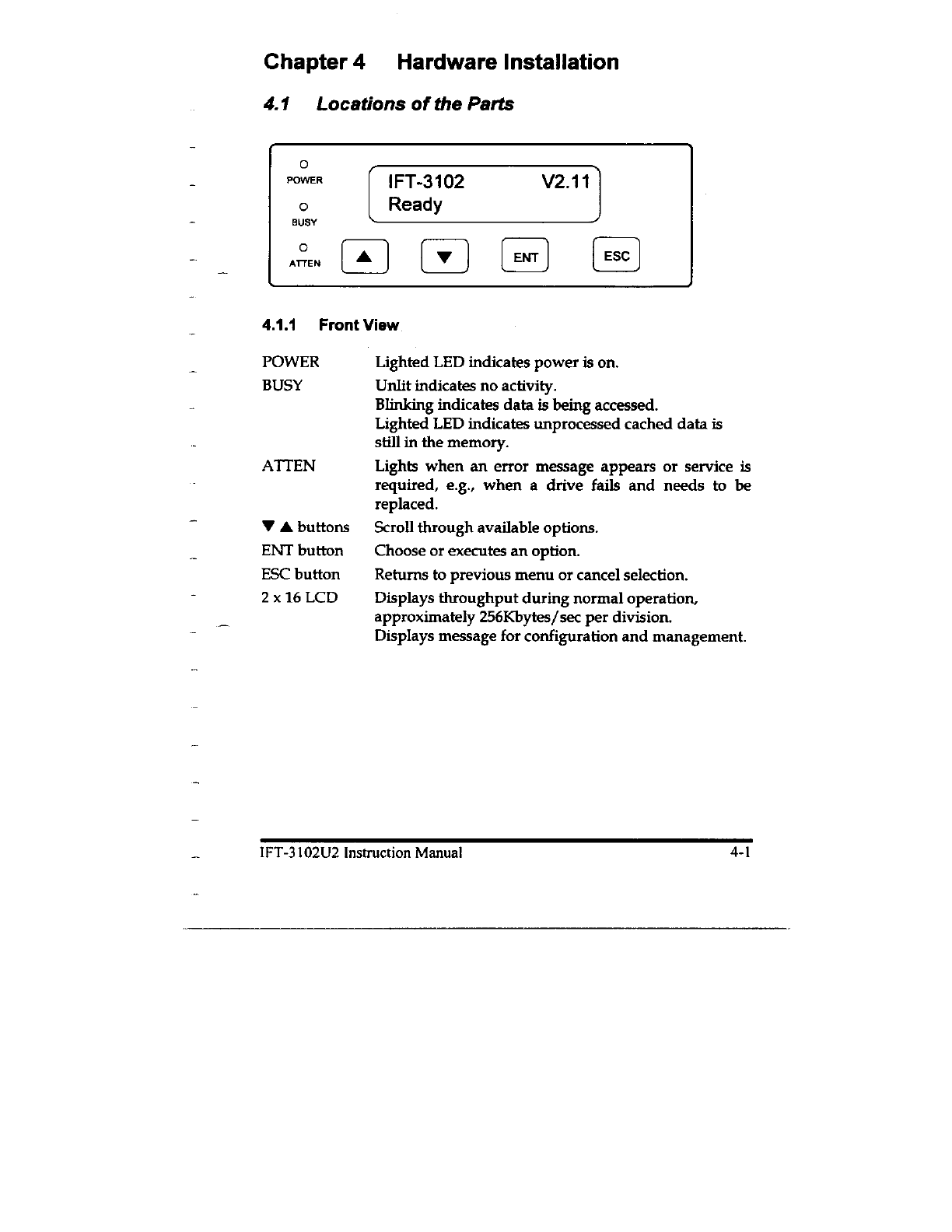 Chapter 4 Hardware Installation

4.1 Locations of the Parts

POWER
BUSY
ATTEN
IFT-3102 V2.11
Ready
▲ ▼ ENT ESC

4.1.1 Front View

| | |
|---|---|
| POWER | Lighted LED indicates power is on. |
| BUSY | Unlit indicates no activity. Blinking indicates data is being accessed. Lighted LED indicates unprocessed cached data is still in the memory. |
| ATTEN | Lights when an error message appears or service is required, e.g., when a drive fails and needs to be replaced. |
| ▼ ▲ buttons | Scroll through available options. |
| ENT button | Choose or executes an option. |
| ESC button | Returns to previous menu or cancel selection. |
| 2 x 16 LCD | Displays throughput during normal operation, approximately 256Kbytes/sec per division. Displays message for configuration and management. |

IFT-3102U2 Instruction Manual 4-1